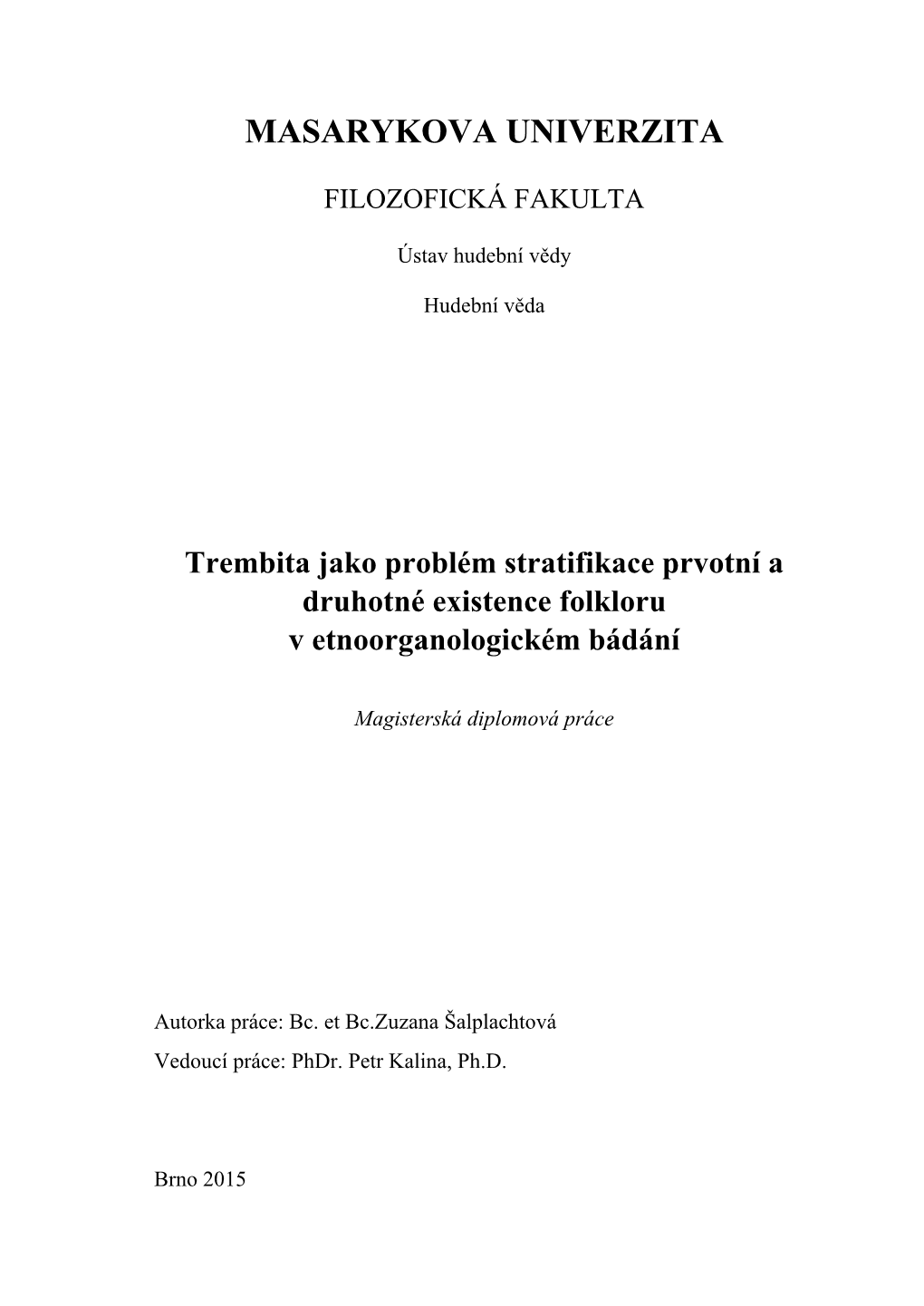 MASARYKOVA UNIVERZITA

FILOZOFICKÁ FAKULTA

Ústav hudební vědy

Hudební věda

Trembita jako problém stratifikace prvotní a druhotné existence folkloru v etnoorganologickém bádání

Magisterská diplomová práce

Autorka práce: Bc. et Bc.Zuzana Šalplachtová

Vedoucí práce: PhDr. Petr Kalina, Ph.D.

Brno 2015